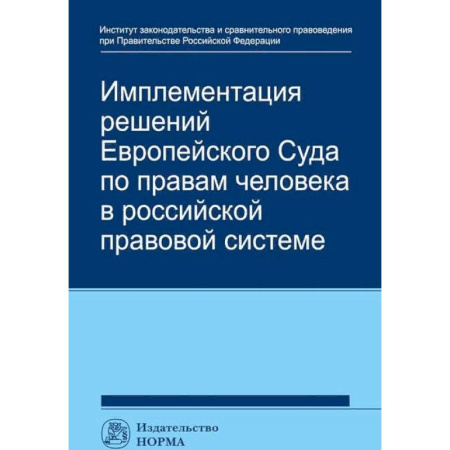 Институт законодательства и сравнительного правоведения при Правительстве Российской Федерации

Имплементация решений Европейского Суда по правам человека в российской правовой системе

Издательство НОРМА